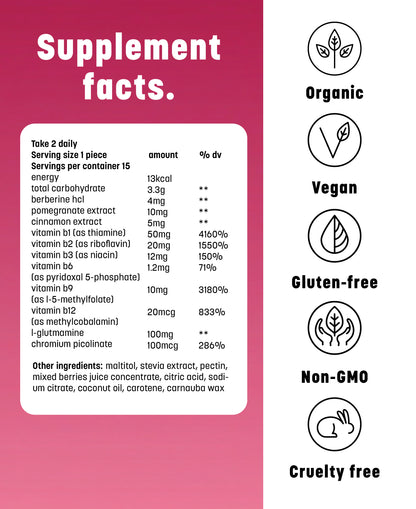 Supplement facts.

Take 2 daily

| Serving size 1 piece | amount | % dv |
|---|---|---|
| Servings per container 15 | | |
| energy | 13kcal | |
| total carbohydrate | 3.3g | ** |
| berberine hcl | 4mg | ** |
| pomegranate extract | 10mg | ** |
| cinnamon extract | 5mg | ** |
| vitamin b1 (as thiamine) | 50mg | 4160% |
| vitamin b2 (as riboflavin) | 20mg | 1550% |
| vitamin b3 (as niacin) | 12mg | 150% |
| vitamin b6 (as pyridoxal 5-phosphate) | 1.2mg | 71% |
| vitamin b9 (as l-5-methylfolate) | 10mg | 3180% |
| vitamin b12 (as methylcobalamin) | 20mcg | 833% |
| l-glutmamine | 100mg | ** |
| chromium picolinate | 100mcg | 286% |

Other ingredients: maltitol, stevia extract, pectin, mixed berries juice concentrate, citric acid, sodium citrate, coconut oil, carotene, carnauba wax

Organic

Vegan

Gluten-free

Non-GMO

Cruelty free